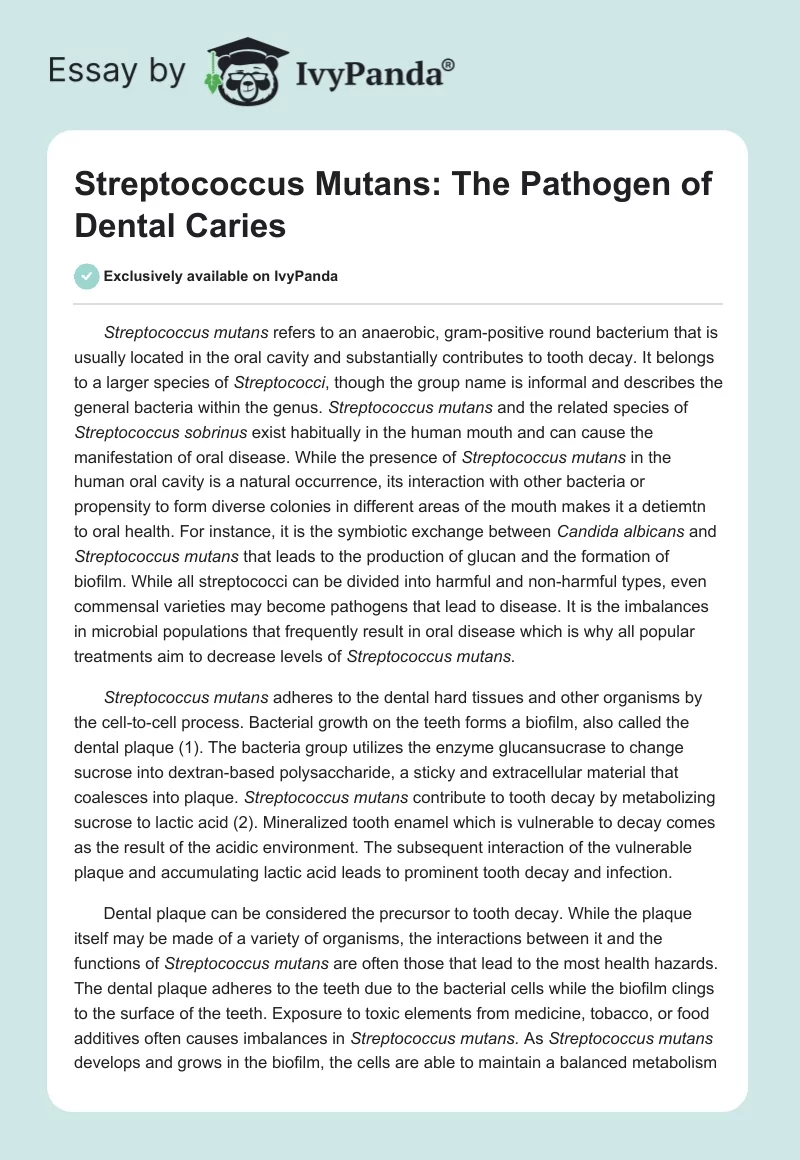 Essay by IvyPanda®

Streptococcus Mutans: The Pathogen of Dental Caries

Exclusively available on IvyPanda

Streptococcus mutans refers to an anaerobic, gram-positive round bacterium that is usually located in the oral cavity and substantially contributes to tooth decay. It belongs to a larger species of Streptococci, though the group name is informal and describes the general bacteria within the genus. Streptococcus mutans and the related species of Streptococcus sobrinus exist habitually in the human mouth and can cause the manifestation of oral disease. While the presence of Streptococcus mutans in the human oral cavity is a natural occurrence, its interaction with other bacteria or propensity to form diverse colonies in different areas of the mouth makes it a detiemtn to oral health. For instance, it is the symbiotic exchange between Candida albicans and Streptococcus mutans that leads to the production of glucan and the formation of biofilm. While all streptococci can be divided into harmful and non-harmful types, even commensal varieties may become pathogens that lead to disease. It is the imbalances in microbial populations that frequently result in oral disease which is why all popular treatments aim to decrease levels of Streptococcus mutans.

Streptococcus mutans adheres to the dental hard tissues and other organisms by the cell-to-cell process. Bacterial growth on the teeth forms a biofilm, also called the dental plaque (1). The bacteria group utilizes the enzyme glucansucrase to change sucrose into dextran-based polysaccharide, a sticky and extracellular material that coalesces into plaque. Streptococcus mutans contribute to tooth decay by metabolizing sucrose to lactic acid (2). Mineralized tooth enamel which is vulnerable to decay comes as the result of the acidic environment. The subsequent interaction of the vulnerable plaque and accumulating lactic acid leads to prominent tooth decay and infection.

Dental plaque can be considered the precursor to tooth decay. While the plaque itself may be made of a variety of organisms, the interactions between it and the functions of Streptococcus mutans are often those that lead to the most health hazards. The dental plaque adheres to the teeth due to the bacterial cells while the biofilm clings to the surface of the teeth. Exposure to toxic elements from medicine, tobacco, or food additives often causes imbalances in Streptococcus mutans. As Streptococcus mutans develops and grows in the biofilm, the cells are able to maintain a balanced metabolism